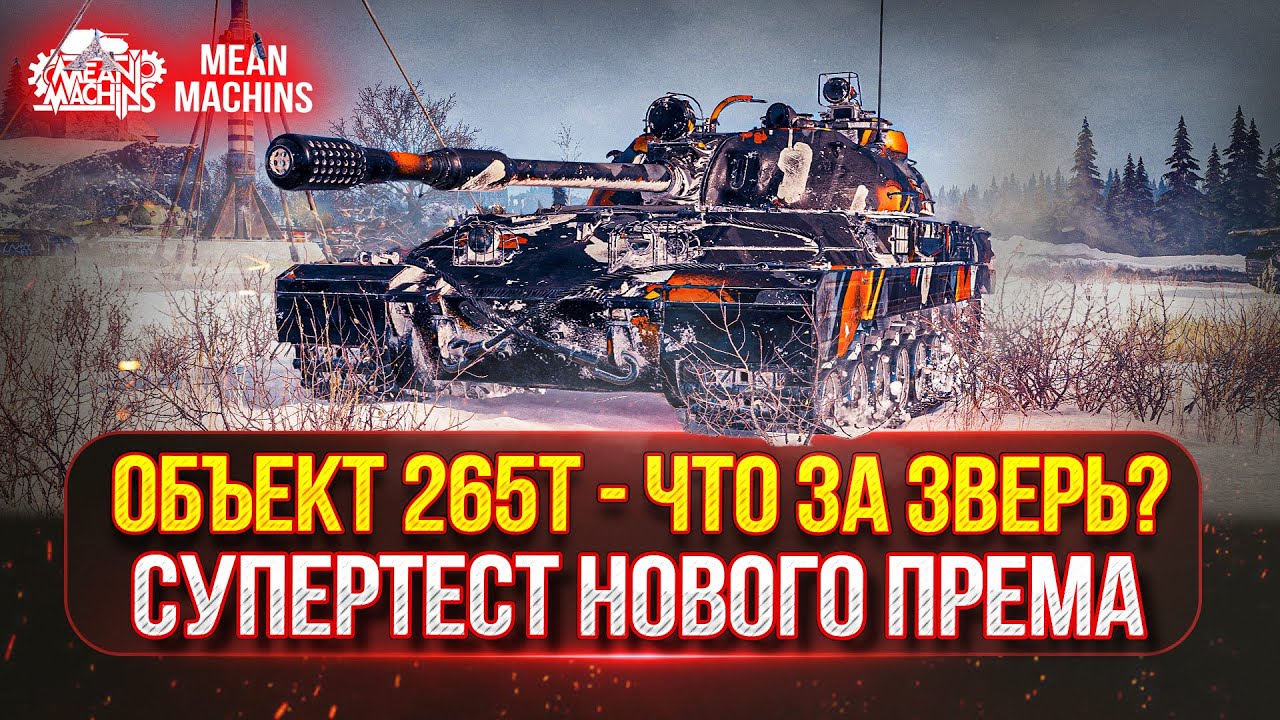 MEAN MACHINS

MEAN MACHINS

ОБЪЕКТ 265Т - ЧТО ЗА ЗВЕРЬ?
СУПЕРТЕСТ НОВОГО ПРЕМА